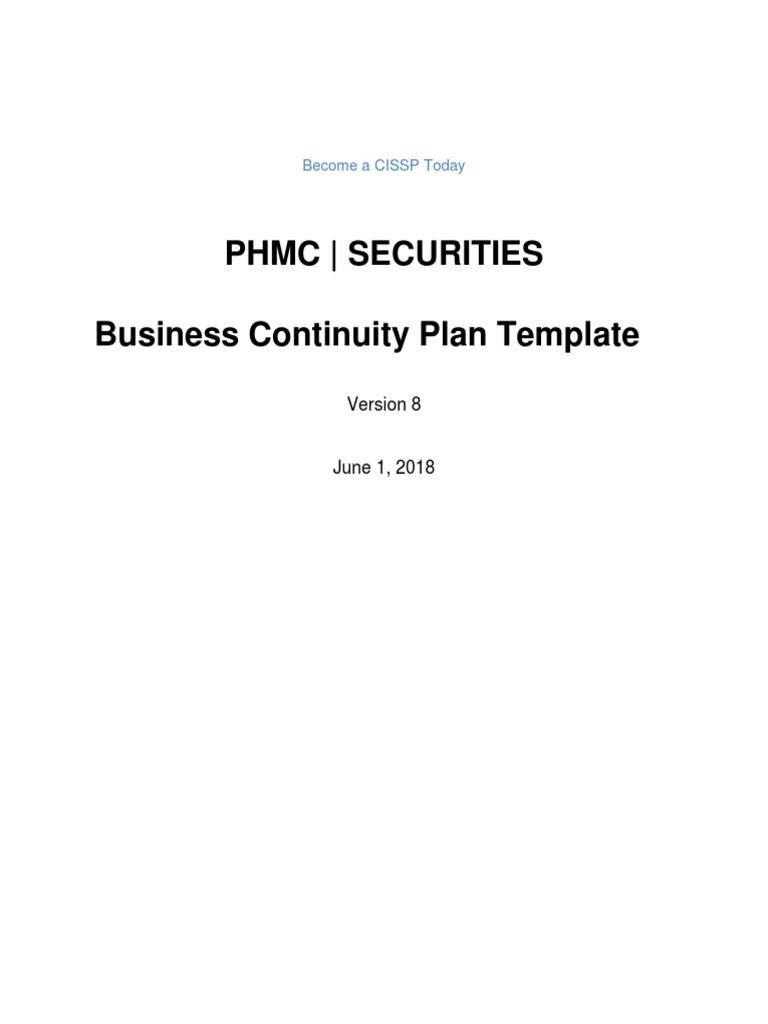 Become a CISSP Today

PHMC | SECURITIES

Business Continuity Plan Template

Version 8

June 1, 2018